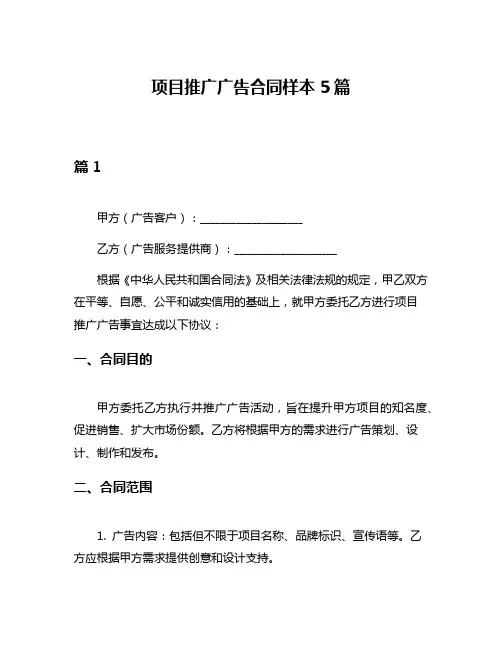 项目推广广告合同样本 5 篇

篇 1

甲方（广告客户）：__________________

乙方（广告服务提供商）：__________________

根据《中华人民共和国合同法》及相关法律法规的规定，甲乙双方在平等、自愿、公平和诚实信用的基础上，就甲方委托乙方进行项目推广广告事宜达成以下协议：

一、合同目的

甲方委托乙方执行并推广广告活动，旨在提升甲方项目的知名度、促进销售、扩大市场份额。乙方将根据甲方的需求进行广告策划、设计、制作和发布。

二、合同范围

1. 广告内容：包括但不限于项目名称、品牌标识、宣传语等。乙方应根据甲方需求提供创意和设计支持。